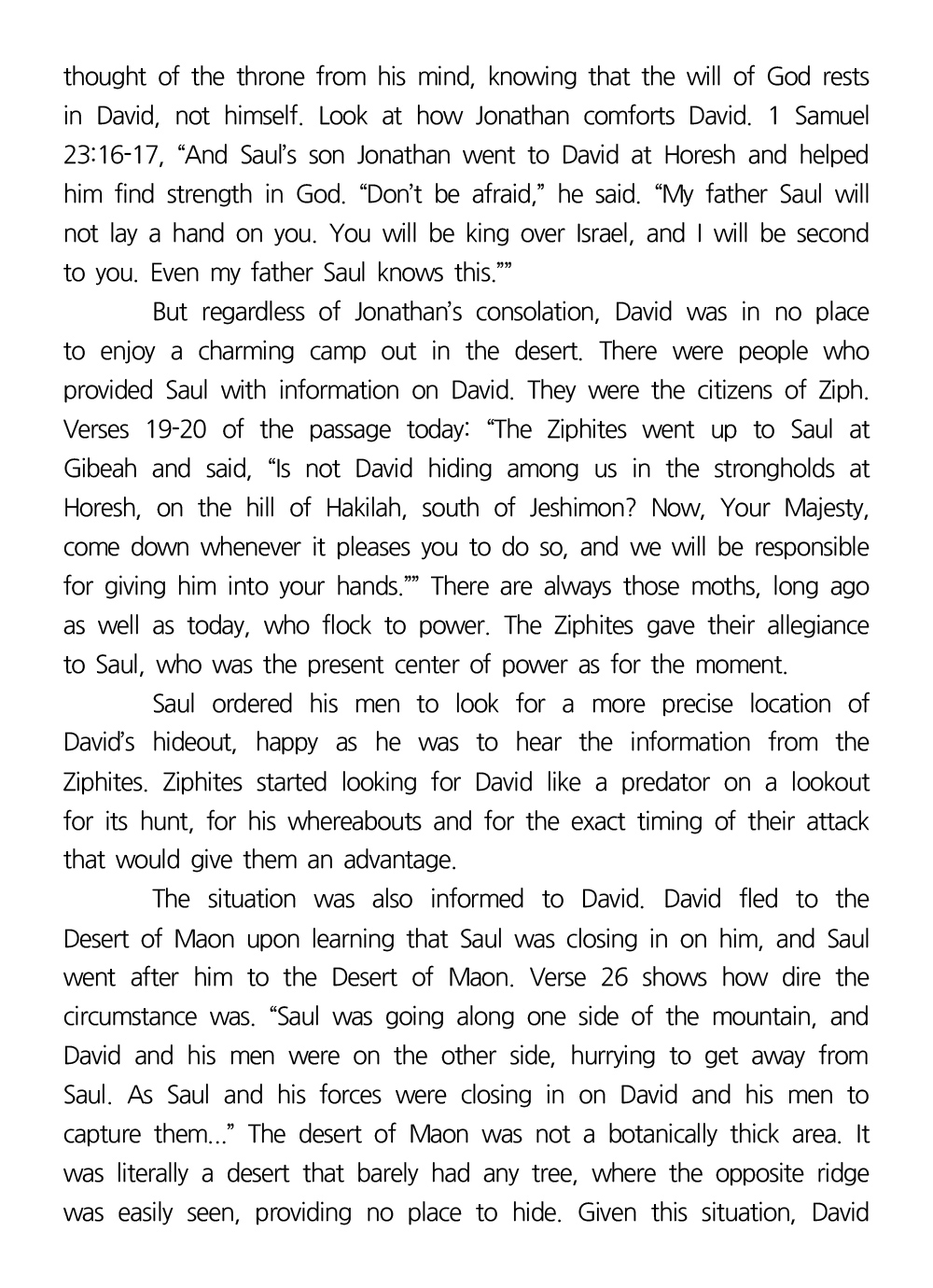 thought of the throne from his mind, knowing that the will of God rests in David, not himself. Look at how Jonathan comforts David. 1 Samuel 23:16-17, “And Saul’s son Jonathan went to David at Horesh and helped him find strength in God. “Don’t be afraid,” he said. “My father Saul will not lay a hand on you. You will be king over Israel, and I will be second to you. Even my father Saul knows this.””

But regardless of Jonathan’s consolation, David was in no place to enjoy a charming camp out in the desert. There were people who provided Saul with information on David. They were the citizens of Ziph. Verses 19-20 of the passage today: “The Ziphites went up to Saul at Gibeah and said, “Is not David hiding among us in the strongholds at Horesh, on the hill of Hakilah, south of Jeshimon? Now, Your Majesty, come down whenever it pleases you to do so, and we will be responsible for giving him into your hands.”” There are always those moths, long ago as well as today, who flock to power. The Ziphites gave their allegiance to Saul, who was the present center of power as for the moment.

Saul ordered his men to look for a more precise location of David’s hideout, happy as he was to hear the information from the Ziphites. Ziphites started looking for David like a predator on a lookout for its hunt, for his whereabouts and for the exact timing of their attack that would give them an advantage.

The situation was also informed to David. David fled to the Desert of Maon upon learning that Saul was closing in on him, and Saul went after him to the Desert of Maon. Verse 26 shows how dire the circumstance was. “Saul was going along one side of the mountain, and David and his men were on the other side, hurrying to get away from Saul. As Saul and his forces were closing in on David and his men to capture them...” The desert of Maon was not a botanically thick area. It was literally a desert that barely had any tree, where the opposite ridge was easily seen, providing no place to hide. Given this situation, David